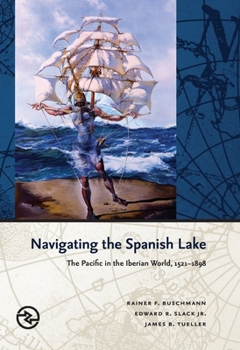 Navigating the Spanish Lake

The Pacific in the Iberian World, 1521–1898

RAINER F. BUSCHMANN
EDWARD R. SLACK JR.
JAMES B. TUELLER